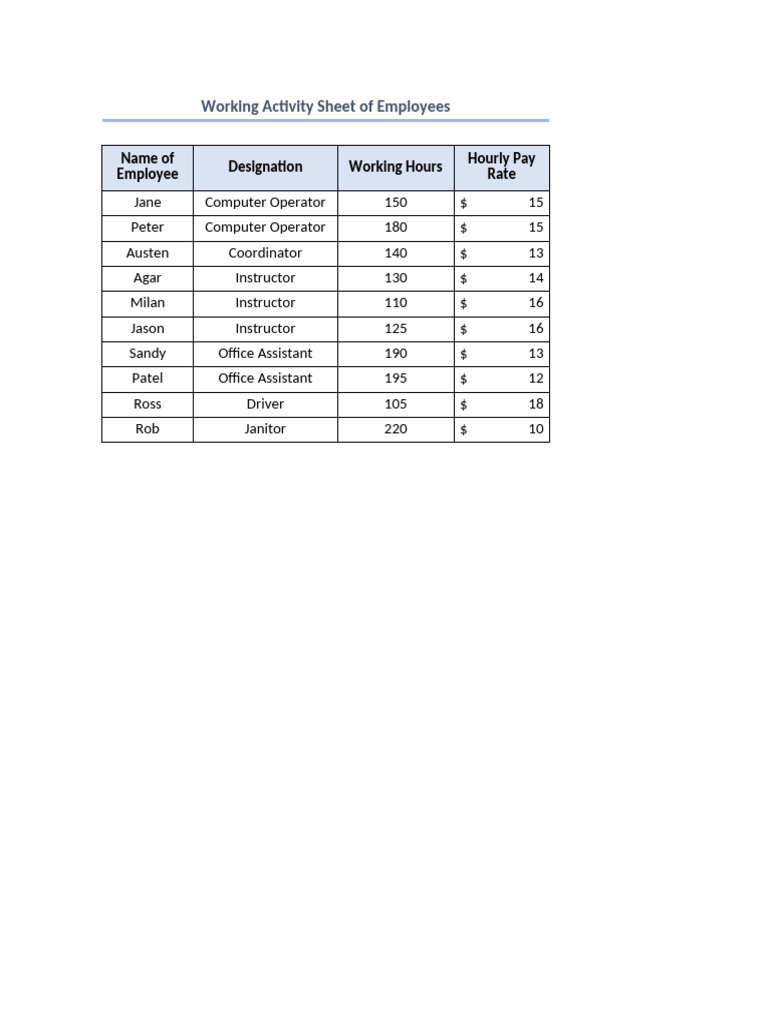 Working Activity Sheet of Employees

| Name of Employee | Designation | Working Hours | Hourly Pay Rate |
|---|---|---|---|
| Jane | Computer Operator | 150 | \$ 15 |
| Peter | Computer Operator | 180 | \$ 15 |
| Austen | Coordinator | 140 | \$ 13 |
| Agar | Instructor | 130 | \$ 14 |
| Milan | Instructor | 110 | \$ 16 |
| Jason | Instructor | 125 | \$ 16 |
| Sandy | Office Assistant | 190 | \$ 13 |
| Patel | Office Assistant | 195 | \$ 12 |
| Ross | Driver | 105 | \$ 18 |
| Rob | Janitor | 220 | \$ 10 |